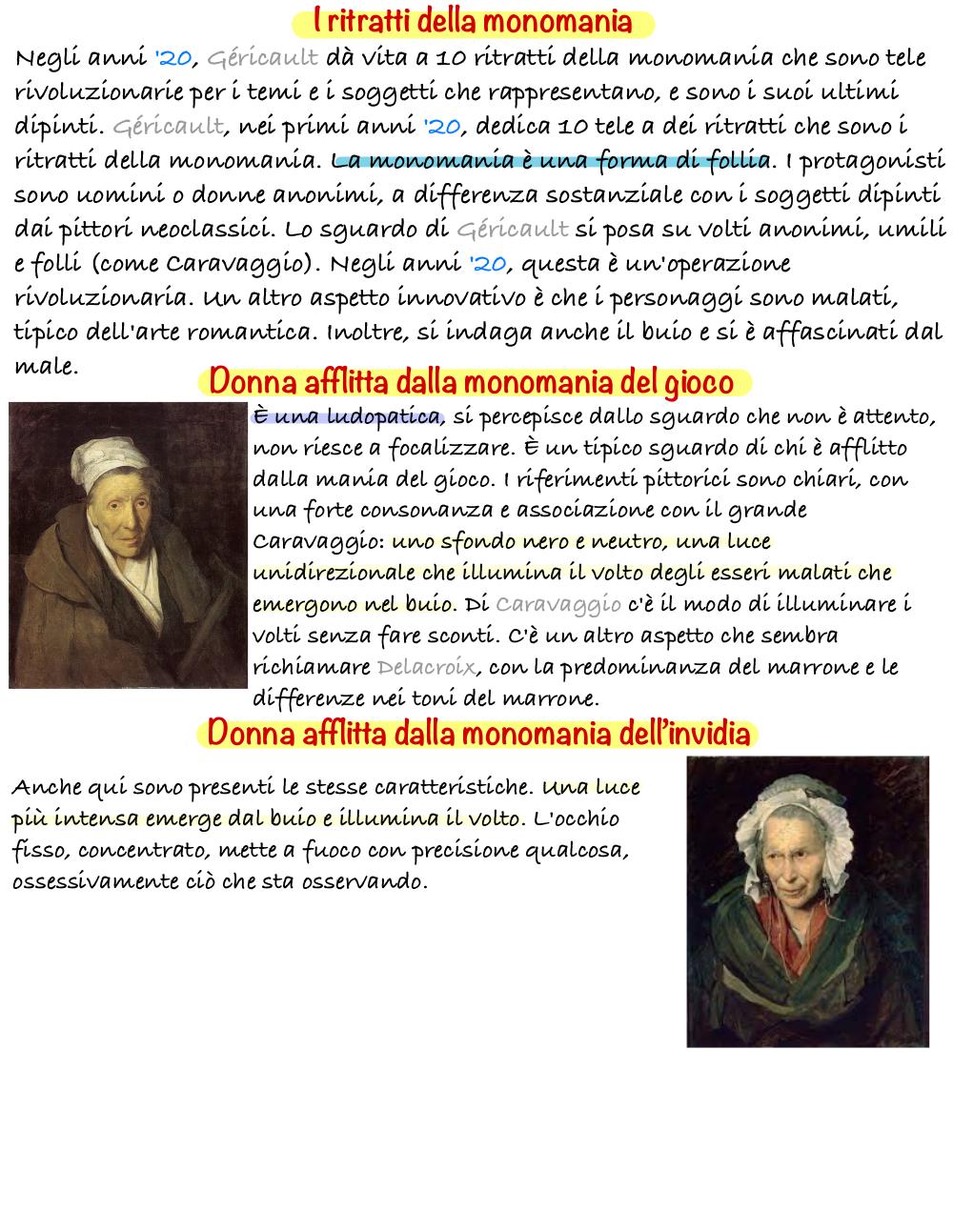 I ritratti della monomania

Negli anni '20, Géricault dà vita a 10 ritratti della monomania che sono tele rivoluzionarie per i temi e i soggetti che rappresentano, e sono i suoi ultimi dipinti. Géricault, nei primi anni '20, dedica 10 tele a dei ritratti che sono i ritratti della monomania. La monomania è una forma di follia. I protagonisti sono uomini o donne anonimi, a differenza sostanziale con i soggetti dipinti dai pittori neoclassici. Lo sguardo di Géricault si posa su volti anonimi, umili e folli (come Caravaggio). Negli anni '20, questa è un'operazione rivoluzionaria. Un altro aspetto innovativo è che i personaggi sono malati, tipico dell'arte romantica. Inoltre, si indaga anche il buio e si è affascinati dal male.

Donna afflitta dalla monomania del gioco

È una ludopatica, si percepisce dallo sguardo che non è attento, non riesce a focalizzare. È un tipico sguardo di chi è afflitto dalla mania del gioco. I riferimenti pittorici sono chiari, con una forte consonanza e associazione con il grande Caravaggio: uno sfondo nero e neutro, una luce unidirezionale che illumina il volto degli esseri malati che emergono nel buio. Di Caravaggio c'è il modo di illuminare i volti senza fare sconti. C'è un altro aspetto che sembra richiamare Delacroix, con la predominanza del marrone e le differenze nei toni del marrone.

Donna afflitta dalla monomania dell'invidia

Anche qui sono presenti le stesse caratteristiche. Una luce più intensa emerge dal buio e illumina il volto. L'occhio fisso, concentrato, mette a fuoco con precisione qualcosa, ossessivamente ciò che sta osservando.